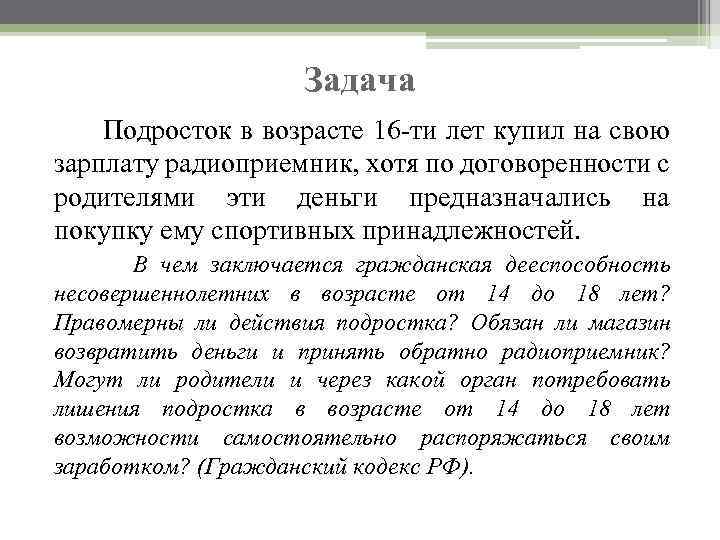 Задача

Подросток в возрасте 16-ти лет купил на свою зарплату радиоприемник, хотя по договоренности с родителями эти деньги предназначались на покупку ему спортивных принадлежностей.

В чем заключается гражданская дееспособность несовершеннолетних в возрасте от 14 до 18 лет? Правомерны ли действия подростка? Обязан ли магазин возвратить деньги и принять обратно радиоприемник? Могут ли родители и через какой орган потребовать лишения подростка в возрасте от 14 до 18 лет возможности самостоятельно распоряжаться своим заработком? (Гражданский кодекс РФ).